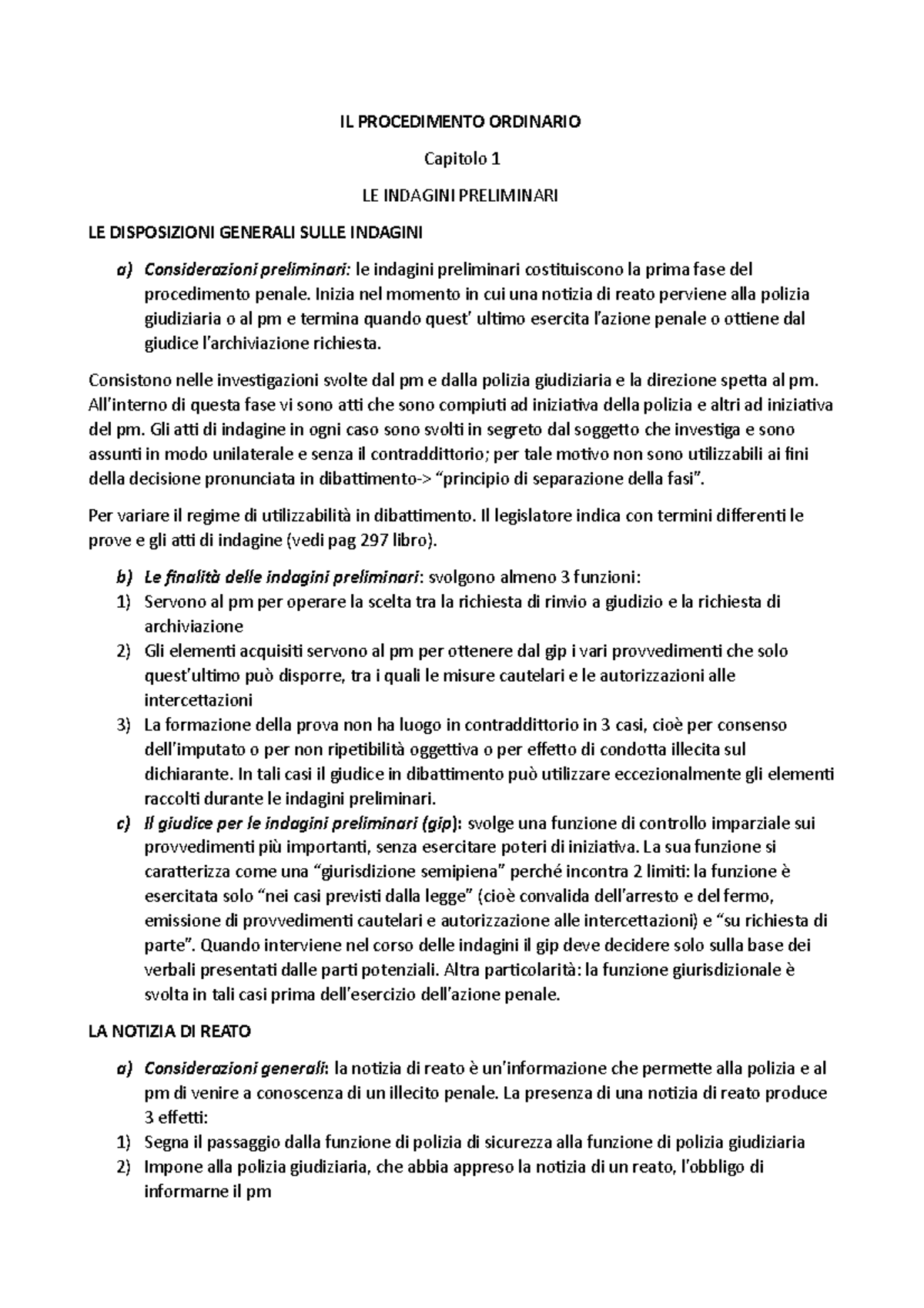 IL PROCEDIMENTO ORDINARIO

Capitolo 1

LE INDAGINI PRELIMINARI

LE DISPOSIZIONI GENERALI SULLE INDAGINI

a) Considerazioni preliminari: le indagini preliminari costituiscono la prima fase del procedimento penale. Inizia nel momento in cui una notizia di reato perviene alla polizia giudiziaria o al pm e termina quando quest' ultimo esercita l'azione penale o ottiene dal giudice l'archiviazione richiesta.

Consistono nelle investigazioni svolte dal pm e dalla polizia giudiziaria e la direzione spetta al pm. All'interno di questa fase vi sono atti che sono compiuti ad iniziativa della polizia e altri ad iniziativa del pm. Gli atti di indagine in ogni caso sono svolti in segreto dal soggetto che investiga e sono assunti in modo unilaterale e senza il contraddittorio; per tale motivo non sono utilizzabili ai fini della decisione pronunciata in dibattimento-> "principio di separazione della fasi".

Per variare il regime di utilizzabilità in dibattimento. Il legislatore indica con termini differenti le prove e gli atti di indagine (vedi pag 297 libro).

b) Le finalità delle indagini preliminari: svolgono almeno 3 funzioni:
1) Servono al pm per operare la scelta tra la richiesta di rinvio a giudizio e la richiesta di archiviazione
2) Gli elementi acquisiti servono al pm per ottenere dal gip i vari provvedimenti che solo quest'ultimo può disporre, tra i quali le misure cautelari e le autorizzazioni alle intercettazioni
3) La formazione della prova non ha luogo in contraddittorio in 3 casi, cioè per consenso dell'imputato o per non ripetibilità oggettiva o per effetto di condotta illecita sul dichiarante. In tali casi il giudice in dibattimento può utilizzare eccezionalmente gli elementi raccolti durante le indagini preliminari.
c) Il giudice per le indagini preliminari (gip): svolge una funzione di controllo imparziale sui provvedimenti più importanti, senza esercitare poteri di iniziativa. La sua funzione si caratterizza come una "giurisdizione semipiena" perché incontra 2 limiti: la funzione è esercitata solo "nei casi previsti dalla legge" (cioè convalida dell'arresto e del fermo, emissione di provvedimenti cautelari e autorizzazione alle intercettazioni) e "su richiesta di parte". Quando interviene nel corso delle indagini il gip deve decidere solo sulla base dei verbali presentati dalle parti potenziali. Altra particolarità: la funzione giurisdizionale è svolta in tali casi prima dell'esercizio dell'azione penale.

LA NOTIZIA DI REATO

a) Considerazioni generali: la notizia di reato è un'informazione che permette alla polizia e al pm di venire a conoscenza di un illecito penale. La presenza di una notizia di reato produce 3 effetti:
1) Segna il passaggio dalla funzione di polizia di sicurezza alla funzione di polizia giudiziaria
2) Impone alla polizia giudiziaria, che abbia appreso la notizia di un reato, l'obbligo di informarne il pm